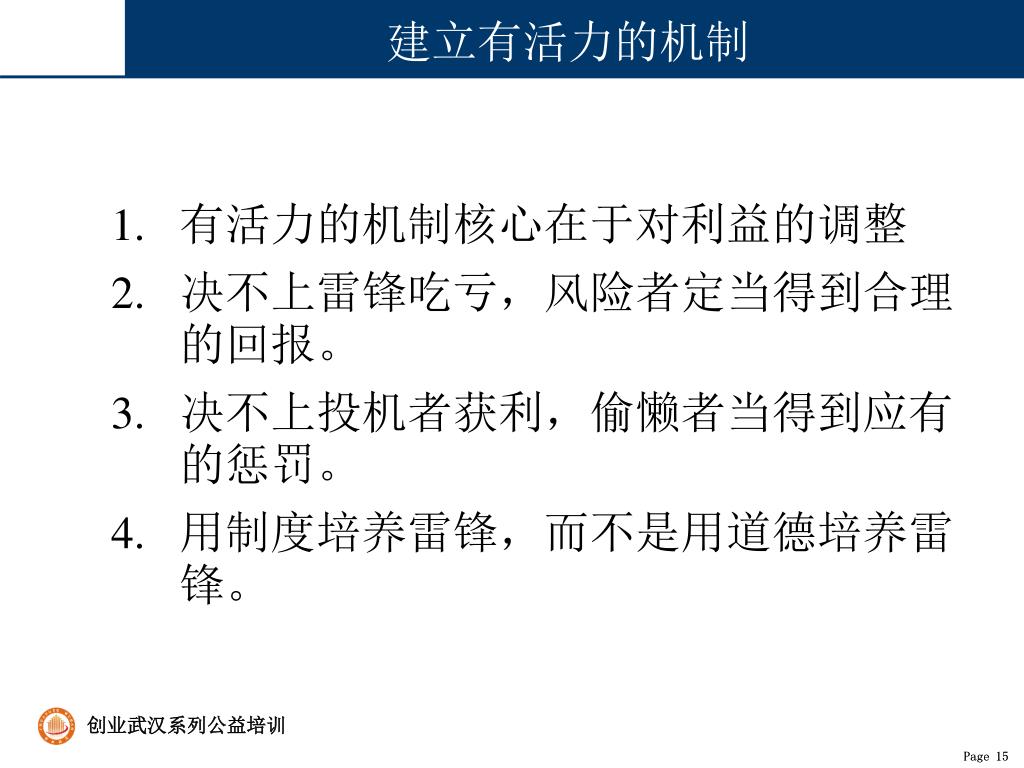 建立有活力的机制

1. 有活力的机制核心在于对利益的调整
2. 决不上雷锋吃亏，风险者定当得到合理的回报。
3. 决不上投机者获利，偷懒者当得到应有的惩罚。
4. 用制度培养雷锋，而不是用道德培养雷锋。

创业武汉系列公益培训

Page 15